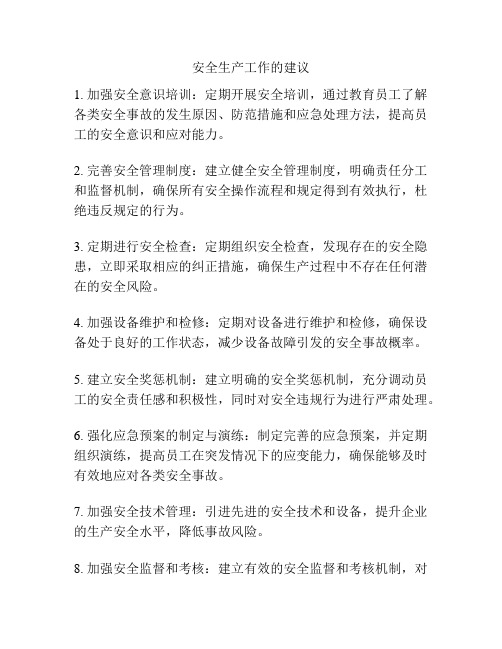 安全生产工作的建议

1. 加强安全意识培训：定期开展安全培训，通过教育员工了解各类安全事故的发生原因、防范措施和应急处理方法，提高员工的安全意识和应对能力。

2. 完善安全管理制度：建立健全安全管理制度，明确责任分工和监督机制，确保所有安全操作流程和规定得到有效执行，杜绝违反规定的行为。

3. 定期进行安全检查：定期组织安全检查，发现存在的安全隐患，立即采取相应的纠正措施，确保生产过程中不存在任何潜在的安全风险。

4. 加强设备维护和检修：定期对设备进行维护和检修，确保设备处于良好的工作状态，减少设备故障引发的安全事故概率。

5. 建立安全奖惩机制：建立明确的安全奖惩机制，充分调动员工的安全责任感和积极性，同时对安全违规行为进行严肃处理。

6. 强化应急预案的制定与演练：制定完善的应急预案，并定期组织演练，提高员工在突发情况下的应变能力，确保能够及时有效地应对各类安全事故。

7. 加强安全技术管理：引进先进的安全技术和设备，提升企业的生产安全水平，降低事故风险。

8. 加强安全监督和考核：建立有效的安全监督和考核机制，对